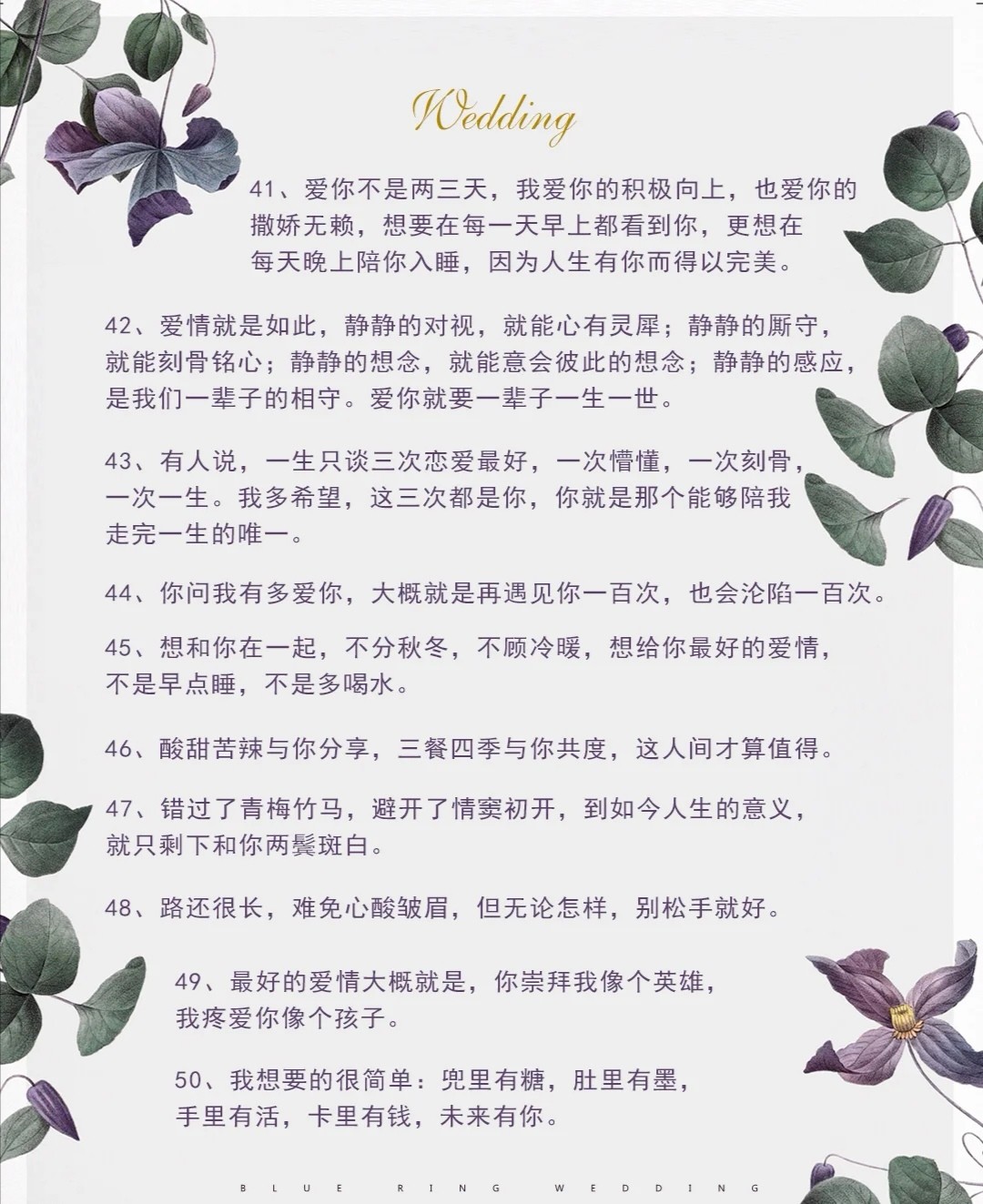 Wedding

41、爱你不是两三天，我爱你的积极向上，也爱你的撒娇无赖，想要在每一天早上都看到你，更想在每天晚上陪你入睡，因为人生有你而得以完美。

42、爱情就是如此，静静的对视，就能心有灵犀；静静的厮守，就能刻骨铭心；静静的想念，就能意会彼此的想念；静静的感应，是我们一辈子的相守。爱你就要一辈子一生一世。

43、有人说，一生只谈三次恋爱最好，一次懵懂，一次刻骨，一次一生。我多希望，这三次都是你，你就是那个能够陪我走完一生的唯一。

44、你问我有多爱你，大概就是再遇见你一百次，也会沦陷一百次。

45、想和你在一起，不分秋冬，不顾冷暖，想给你最好的爱情，不是早点睡，不是多喝水。

46、酸甜苦辣与你分享，三餐四季与你共度，这人间才算值得。

47、错过了青梅竹马，避开了情窦初开，到如今人生的意义，就只剩下和你两鬓斑白。

48、路还很长，难免心酸皱眉，但无论怎样，别松手就好。

49、最好的爱情大概就是，你崇拜我像个英雄，我疼爱你像个孩子。

50、我想要的很简单：兜里有糖，肚里有墨，手里有活，卡里有钱，未来有你。

BLUE RING WEDDING